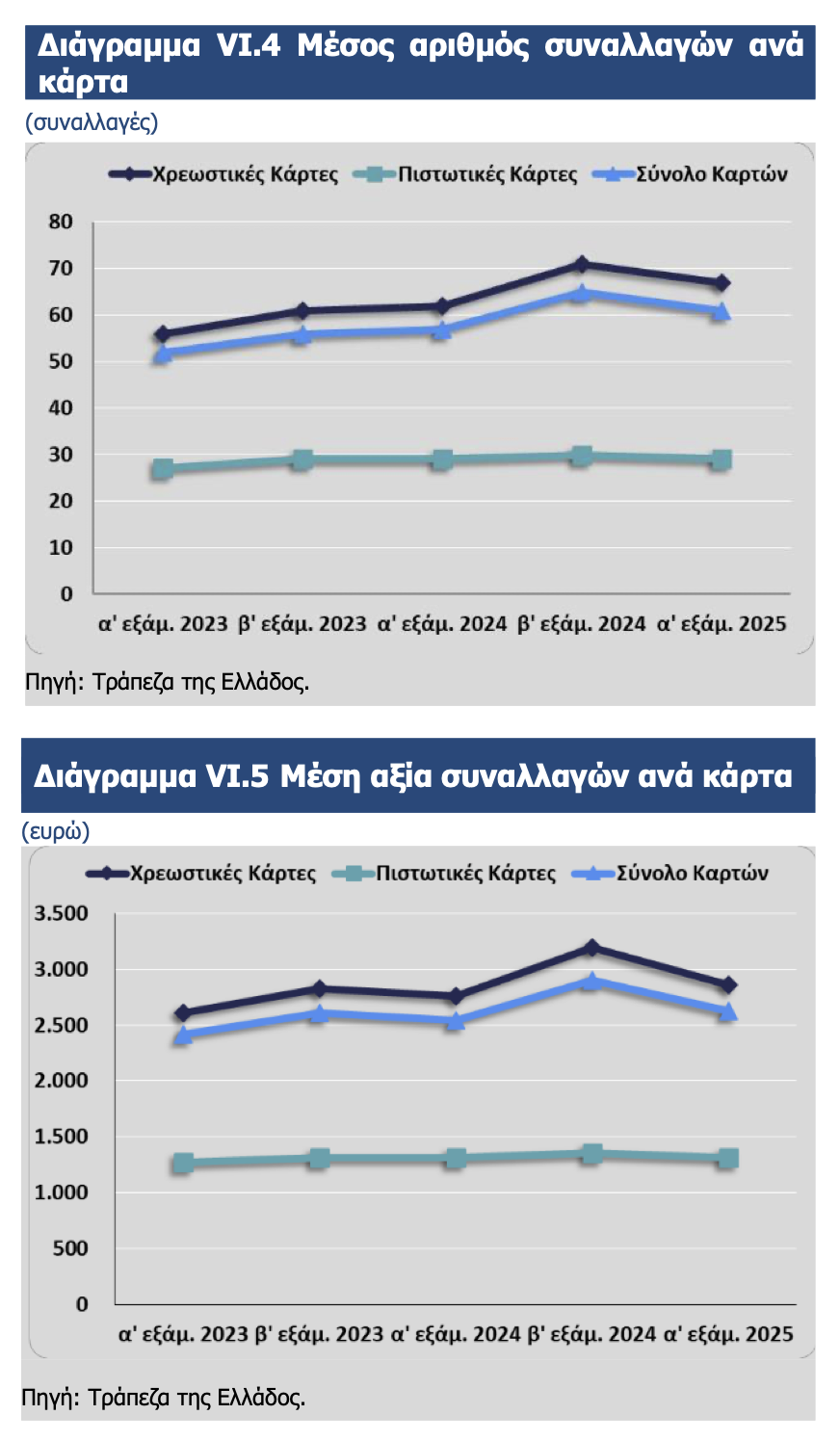 Διάγραμμα VI.4 Μέσος αριθμός συναλλαγών ανά κάρτα

(συναλλαγές)

Χρεωστικές Κάρτες
Πιστωτικές Κάρτες
Σύνολο Καρτών

80
70
60
50
40
30
20
10
0

α' εξάμ. 2023
β' εξάμ. 2023
α' εξάμ. 2024
β' εξάμ. 2024
α' εξάμ. 2025

Πηγή: Τράπεζα της Ελλάδος.

Διάγραμμα VI.5 Μέση αξία συναλλαγών ανά κάρτα

(ευρώ)

Χρεωστικές Κάρτες
Πιστωτικές Κάρτες
Σύνολο Καρτών

3.500
3.000
2.500
2.000
1.500
1.000
500
0

α' εξάμ. 2023
β' εξάμ. 2023
α' εξάμ. 2024
β' εξάμ. 2024
α' εξάμ. 2025

Πηγή: Τράπεζα της Ελλάδος.